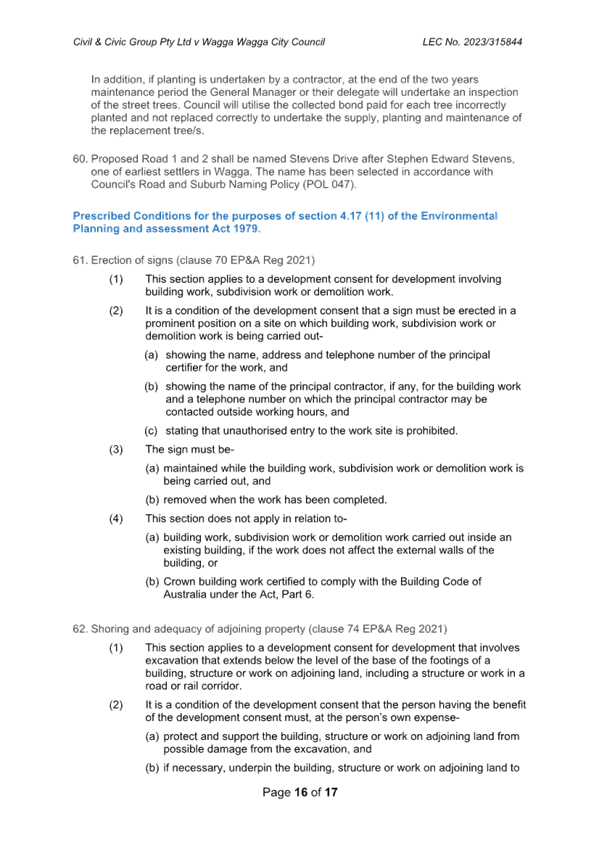 Civil & Civic Group Pty Ltd v Wagga Wagga City Council

LEC No. 2023/315844

In addition, if planting is undertaken by a contractor, at the end of the two years maintenance period the General Manager or their delegate will undertake an inspection of the street trees. Council will utilise the collected bond paid for each tree incorrectly planted and not replaced correctly to undertake the supply, planting and maintenance of the replacement tree/s.

60. Proposed Road 1 and 2 shall be named Stevens Drive after Stephen Edward Stevens, one of earliest settlers in Wagga. The name has been selected in accordance with Council's Road and Suburb Naming Policy (POL 047).

Prescribed Conditions for the purposes of section 4.17 (11) of the Environmental Planning and assessment Act 1979.

61. Erection of signs (clause 70 EP&A Reg 2021)

(1) This section applies to a development consent for development involving building work, subdivision work or demolition work.

(2) It is a condition of the development consent that a sign must be erected in a prominent position on a site on which building work, subdivision work or demolition work is being carried out-

(a) showing the name, address and telephone number of the principal certifier for the work, and

(b) showing the name of the principal contractor, if any, for the building work and a telephone number on which the principal contractor may be contacted outside working hours, and

(c) stating that unauthorised entry to the work site is prohibited.

(3) The sign must be-

(a) maintained while the building work, subdivision work or demolition work is being carried out, and

(b) removed when the work has been completed.

(4) This section does not apply in relation to-

(a) building work, subdivision work or demolition work carried out inside an existing building, if the work does not affect the external walls of the building, or

(b) Crown building work certified to comply with the Building Code of Australia under the Act, Part 6.

62. Shoring and adequacy of adjoining property (clause 74 EP&A Reg 2021)

(1) This section applies to a development consent for development that involves excavation that extends below the level of the base of the footings of a building, structure or work on adjoining land, including a structure or work in a road or rail corridor.

(2) It is a condition of the development consent that the person having the benefit of the development consent must, at the person's own expense-

(a) protect and support the building, structure or work on adjoining land from possible damage from the excavation, and

(b) if necessary, underpin the building, structure or work on adjoining land to

Page 16 of 17